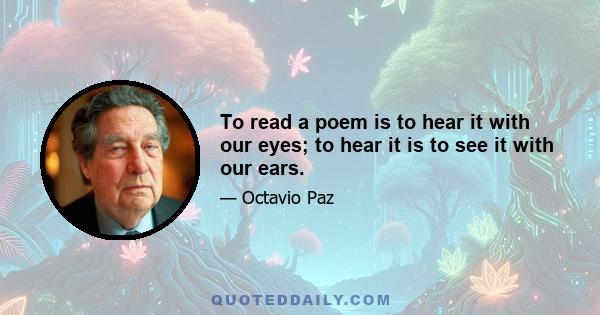 To read a poem is to hear it with our eyes; to hear it is to see it with our ears.

— Octavio Paz

QUOTEDDAILY.COM